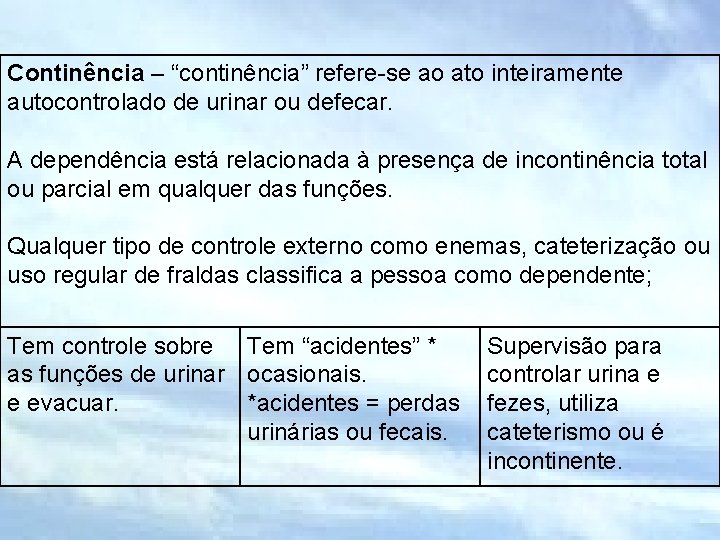 Continência – “continência” refere-se ao ato inteiramente autocontrolado de urinar ou defecar.

A dependência está relacionada à presença de incontinência total ou parcial em qualquer das funções.

Qualquer tipo de controle externo como enemas, cateterização ou uso regular de fraldas classifica a pessoa como dependente;

| Tem controle sobre as funções de urinar e evacuar. | Tem “acidentes” * ocasionais. *acidentes = perdas urinárias ou fecais. | Supervisão para controlar urina e fezes, utiliza cateterismo ou é incontinente. |
|---|---|---|